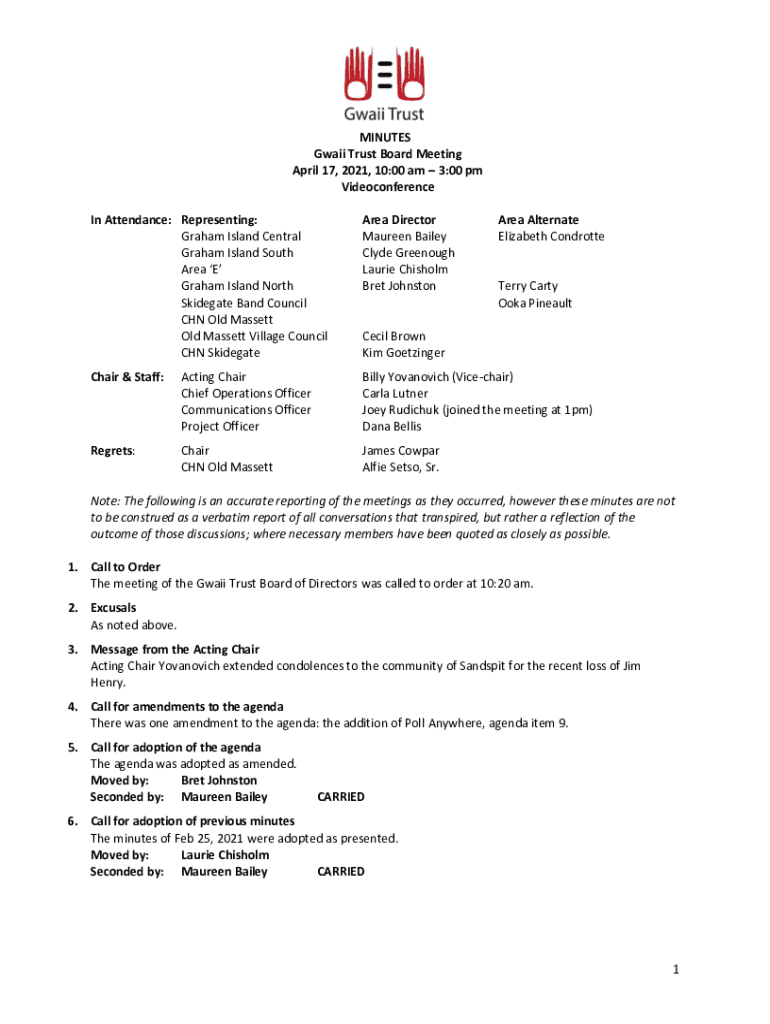 Gwaii Trust

MINUTES
Gwaii Trust Board Meeting
April 17, 2021, 10:00 am – 3:00 pm
Videoconference

| In Attendance: | Representing: | Area Director | Area Alternate |
|---|---|---|---|
| | Graham Island Central | Maureen Bailey | Elizabeth Condrotte |
| | Graham Island South | Clyde Greenough | |
| | Area 'E' | Laurie Chisholm | |
| | Graham Island North | Bret Johnston | Terry Carty |
| | Skidegate Band Council | | Ooka Pineault |
| | CHN Old Massett | | |
| | Old Massett Village Council | Cecil Brown | |
| | CHN Skidegate | Kim Goetzinger | |
| Chair & Staff: | Acting Chair | Billy Yovanovich (Vice-chair) | |
| | Chief Operations Officer | Carla Lutner | |
| | Communications Officer | Joey Rudichuk (joined the meeting at 1pm) | |
| | Project Officer | Dana Bellis | |
| Regrets: | Chair | James Cowpar | |
| | CHN Old Massett | Alfie Setso, Sr. | |

Note: The following is an accurate reporting of the meetings as they occurred, however these minutes are not to be construed as a verbatim report of all conversations that transpired, but rather a reflection of the outcome of those discussions; where necessary members have been quoted as closely as possible.

1. Call to Order
The meeting of the Gwaii Trust Board of Directors was called to order at 10:20 am.

2. Excusals
As noted above.

3. Message from the Acting Chair
Acting Chair Yovanovich extended condolences to the community of Sandspit for the recent loss of Jim Henry.

4. Call for amendments to the agenda
There was one amendment to the agenda: the addition of Poll Anywhere, agenda item 9.

5. Call for adoption of the agenda
The agenda was adopted as amended.
Moved by: Bret Johnston
Seconded by: Maureen Bailey CARRIED

6. Call for adoption of previous minutes
The minutes of Feb 25, 2021 were adopted as presented.
Moved by: Laurie Chisholm
Seconded by: Maureen Bailey CARRIED

1